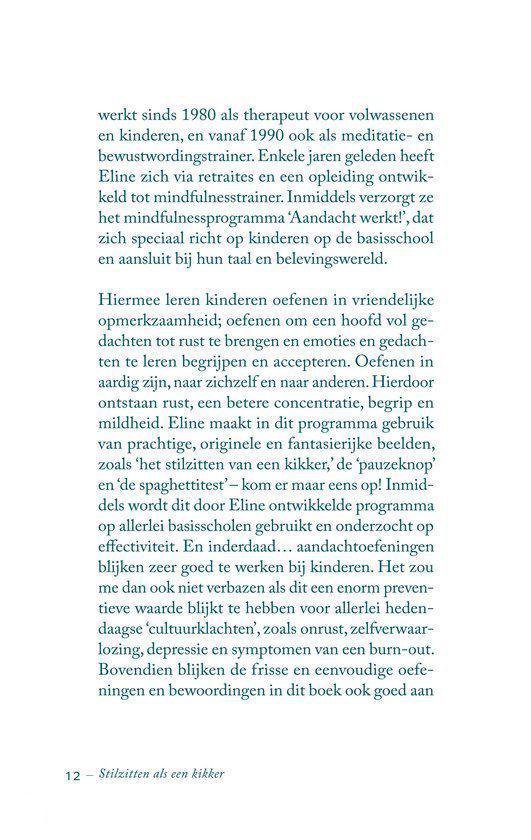 werkt sinds 1980 als therapeut voor volwassenen en kinderen, en vanaf 1990 ook als meditatie- en bewustwordingstrainer. Enkele jaren geleden heeft Eline zich via retraites en een opleiding ontwikkeld tot mindfulnesstrainer. Inmiddels verzorgt ze het mindfulnessprogramma 'Aandacht werkt!', dat zich speciaal richt op kinderen op de basisschool en aansluit bij hun taal en belevingswereld.

Hiermee leren kinderen oefenen in vriendelijke opmerkzaamheid; oefenen om een hoofd vol gedachten tot rust te brengen en emoties en gedachten te leren begrijpen en accepteren. Oefenen in aardig zijn, naar zichzelf en naar anderen. Hierdoor ontstaan rust, een betere concentratie, begrip en mildheid. Eline maakt in dit programma gebruik van prachtige, originele en fantasierijke beelden, zoals 'het stilzitten van een kikker,' de 'pauzeknop' en 'de spaghettitest' – kom er maar eens op! Inmiddels wordt dit door Eline ontwikkelde programma op allerlei basisscholen gebruikt en onderzocht op effectiviteit. En inderdaad… aandachtoefeningen blijken zeer goed te werken bij kinderen. Het zou me dan ook niet verbazen als dit een enorm preventieve waarde blijkt te hebben voor allerlei hedendaagse 'cultuurklachten', zoals onrust, zelfverwaarlozing, depressie en symptomen van een burn-out. Bovendien blijken de frisse en eenvoudige oefeningen en bewoordingen in dit boek ook goed aan

12 – Stilzitten als een kikker